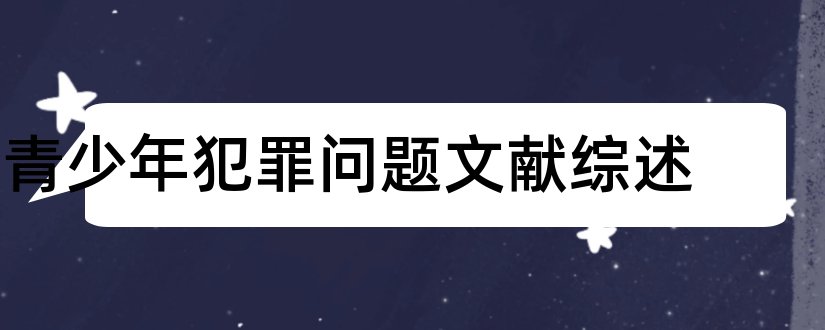 青少年犯罪问题文献综述